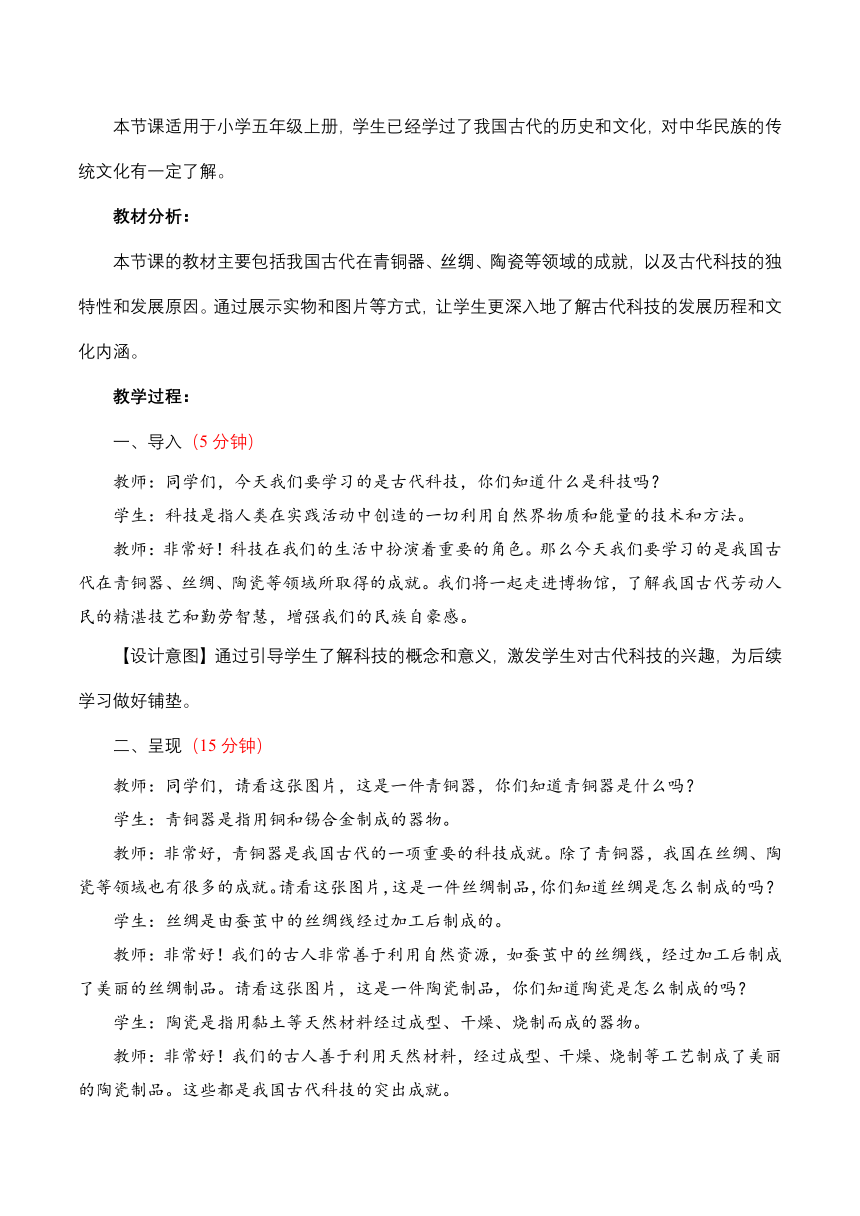 本节课适用于小学五年级上册，学生已经学过了我国古代的历史和文化，对中华民族的传统文化有一定了解。

教材分析：

本节课的教材主要包括我国古代在青铜器、丝绸、陶瓷等领域的成就，以及古代科技的独特性和发展原因。通过展示实物和图片等方式，让学生更深入地了解古代科技的发展历程和文化内涵。

教学过程：

一、导入（5 分钟）

教师：同学们，今天我们要学习的是古代科技，你们知道什么是科技吗？

学生：科技是指人类在实践活动中创造的一切利用自然界物质和能量的技术和方法。

教师：非常好！科技在我们的生活中扮演着重要的角色。那么今天我们要学习的是我国古代在青铜器、丝绸、陶瓷等领域所取得的成就。我们将一起走进博物馆，了解我国古代劳动人民的精湛技艺和勤劳智慧，增强我们的民族自豪感。

【设计意图】通过引导学生了解科技的概念和意义，激发学生对古代科技的兴趣，为后续学习做好铺垫。

二、呈现（15 分钟）

教师：同学们，请看这张图片，这是一件青铜器，你们知道青铜器是什么吗？

学生：青铜器是指用铜和锡合金制成的器物。

教师：非常好，青铜器是我国古代的一项重要的科技成就。除了青铜器，我国在丝绸、陶瓷等领域也有很多的成就。请看这张图片，这是一件丝绸制品，你们知道丝绸是怎么制成的吗？

学生：丝绸是由蚕茧中的丝绸线经过加工后制成的。

教师：非常好！我们的古人非常善于利用自然资源，如蚕茧中的丝绸线，经过加工后制成了美丽的丝绸制品。请看这张图片，这是一件陶瓷制品，你们知道陶瓷是怎么制成的吗？

学生：陶瓷是指用黏土等天然材料经过成型、干燥、烧制而成的器物。

教师：非常好！我们的古人善于利用天然材料，经过成型、干燥、烧制等工艺制成了美丽的陶瓷制品。这些都是我国古代科技的突出成就。